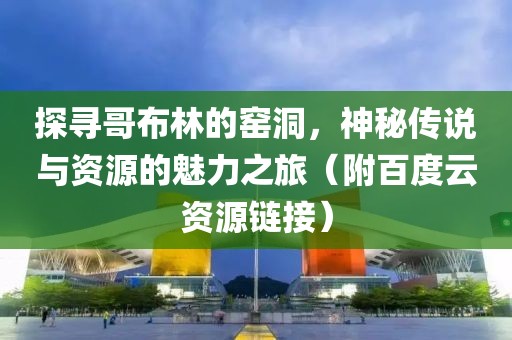 探寻哥布林的窑洞，神秘传说与资源的魅力之旅（附百度云资源链接）